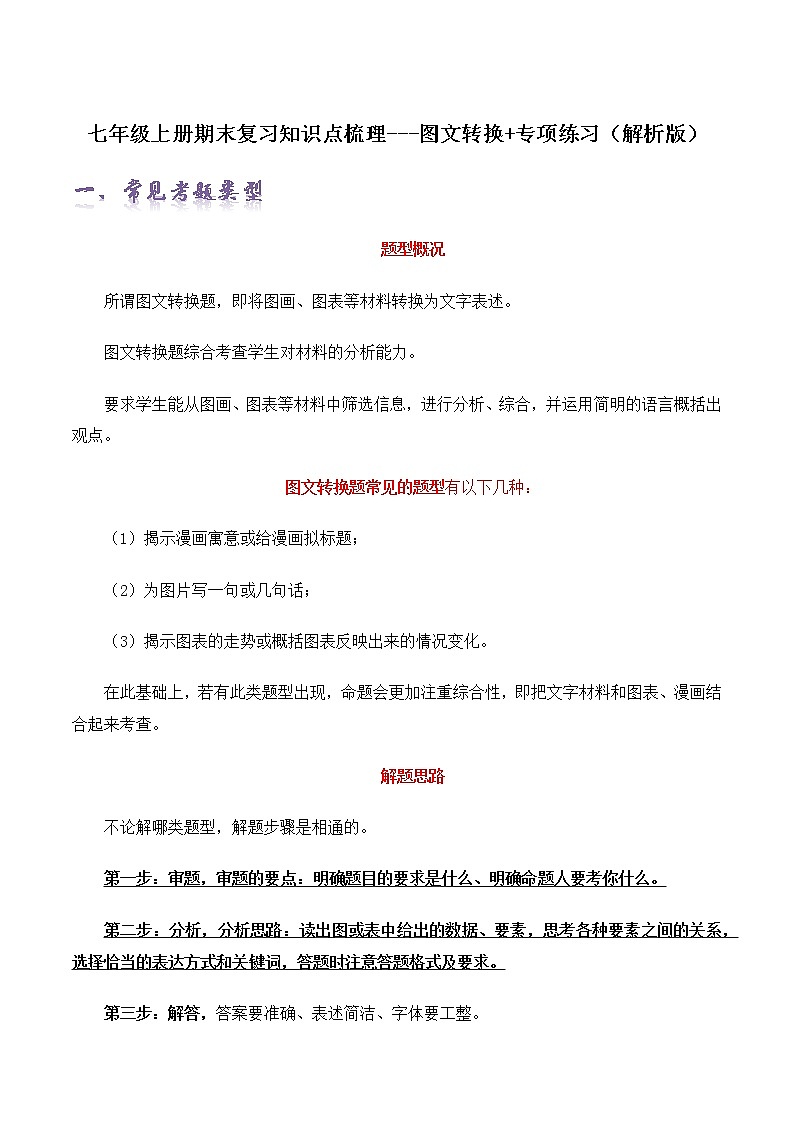 七年级上册期末复习知识点梳理---图文转换+专项练习（解析版）

一、常见考题类型

题型概况

所谓图文转换题，即将图画、图表等材料转换为文字表述。

图文转换题综合考查学生对材料的分析能力。

要求学生能从图画、图表等材料中筛选信息，进行分析、综合，并运用简明的语言概括出观点。

图文转换题常见的题型有以下几种：

（1）揭示漫画寓意或给漫画拟标题；

（2）为图片写一句或几句话；

（3）揭示图表的走势或概括图表反映出来的情况变化。

在此基础上，若有此类题型出现，命题会更加注重综合性，即把文字材料和图表、漫画结合起来考查。

解题思路

不论解哪类题型，解题步骤是相通的。

第一步：审题，审题的要点：明确题目的要求是什么、明确命题人要考你什么。

第二步：分析，分析思路：读出图或表中给出的数据、要素，思考各种要素之间的关系，选择恰当的表达方式和关键词，答题时注意答题格式及要求。

第三步：解答，答案要准确、表述简洁、字体要工整。